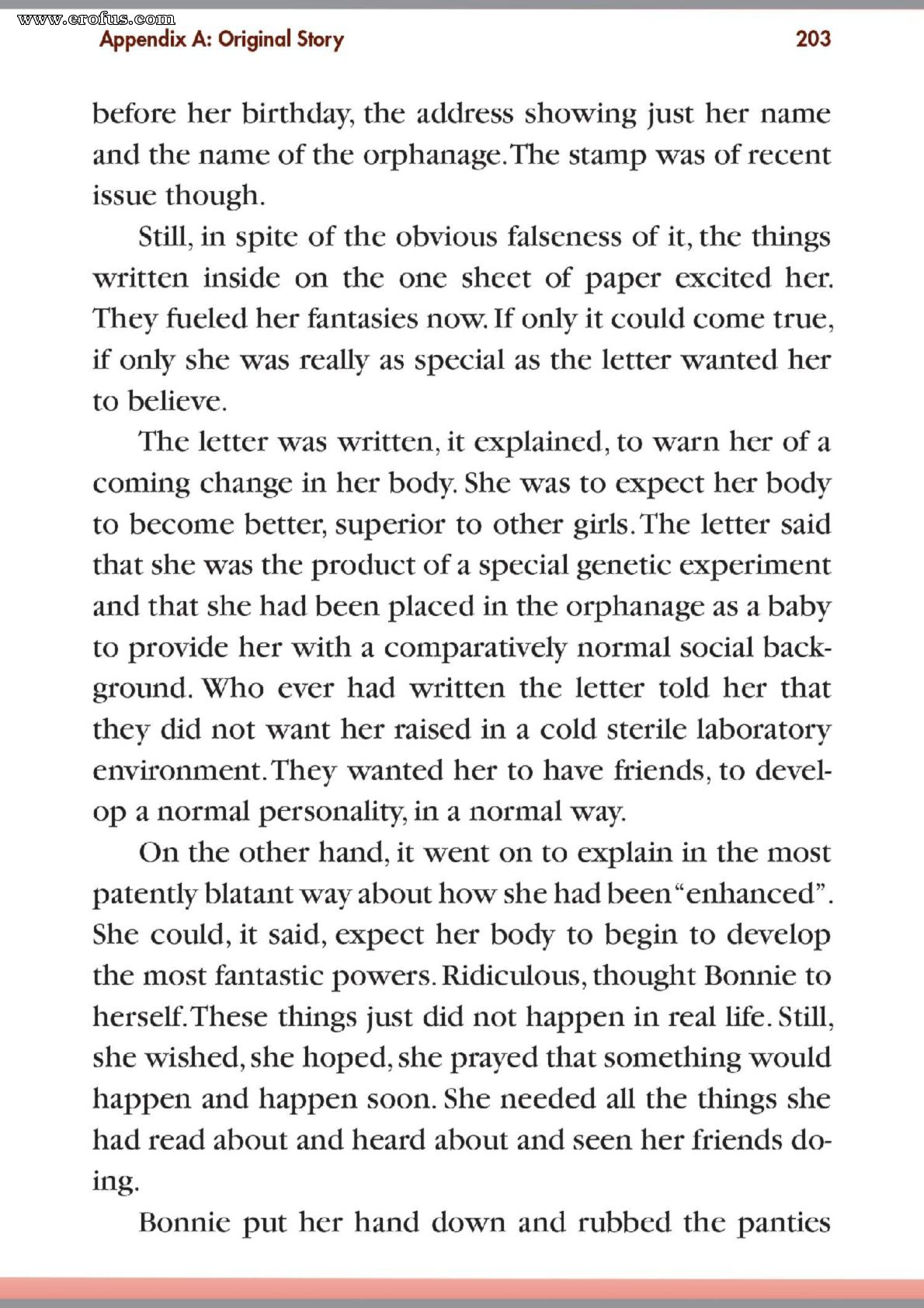 www.erofus.com

Appendix A: Original Story 203

before her birthday, the address showing just her name and the name of the orphanage. The stamp was of recent issue though.

Still, in spite of the obvious falseness of it, the things written inside on the one sheet of paper excited her. They fueled her fantasies now. If only it could come true, if only she was really as special as the letter wanted her to believe.

The letter was written, it explained, to warn her of a coming change in her body. She was to expect her body to become better, superior to other girls. The letter said that she was the product of a special genetic experiment and that she had been placed in the orphanage as a baby to provide her with a comparatively normal social background. Who ever had written the letter told her that they did not want her raised in a cold sterile laboratory environment. They wanted her to have friends, to develop a normal personality, in a normal way.

On the other hand, it went on to explain in the most patently blatant way about how she had been "enhanced". She could, it said, expect her body to begin to develop the most fantastic powers. Ridiculous, thought Bonnie to herself. These things just did not happen in real life. Still, she wished, she hoped, she prayed that something would happen and happen soon. She needed all the things she had read about and heard about and seen her friends doing.

Bonnie put her hand down and rubbed the panties